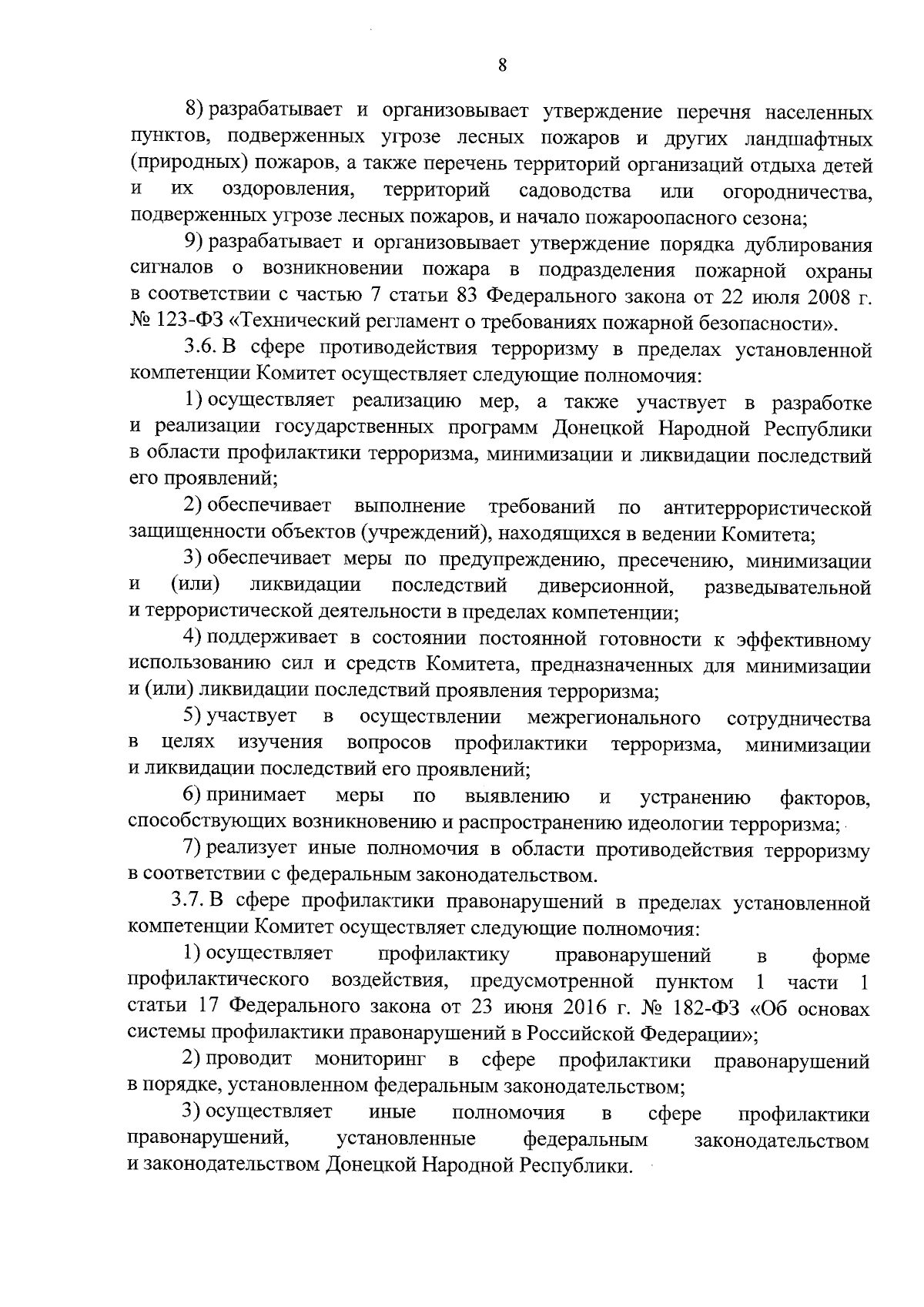 8

8) разрабатывает и организовывает утверждение перечня населенных пунктов, подверженных угрозе лесных пожаров и других ландшафтных (природных) пожаров, а также перечень территорий организаций отдыха детей и их оздоровления, территорий садоводства или огородничества, подверженных угрозе лесных пожаров, и начало пожароопасного сезона;

9) разрабатывает и организовывает утверждение порядка дублирования сигналов о возникновении пожара в подразделения пожарной охраны в соответствии с частью 7 статьи 83 Федерального закона от 22 июля 2008 г. № 123-ФЗ «Технический регламент о требованиях пожарной безопасности».

3.6. В сфере противодействия терроризму в пределах установленной компетенции Комитет осуществляет следующие полномочия:

1) осуществляет реализацию мер, а также участвует в разработке и реализации государственных программ Донецкой Народной Республики в области профилактики терроризма, минимизации и ликвидации последствий его проявлений;

2) обеспечивает выполнение требований по антитеррористической защищенности объектов (учреждений), находящихся в ведении Комитета;

3) обеспечивает меры по предупреждению, пресечению, минимизации и (или) ликвидации последствий диверсионной, разведывательной и террористической деятельности в пределах компетенции;

4) поддерживает в состоянии постоянной готовности к эффективному использованию сил и средств Комитета, предназначенных для минимизации и (или) ликвидации последствий проявления терроризма;

5) участвует в осуществлении межрегионального сотрудничества в целях изучения вопросов профилактики терроризма, минимизации и ликвидации последствий его проявлений;

6) принимает меры по выявлению и устранению факторов, способствующих возникновению и распространению идеологии терроризма;

7) реализует иные полномочия в области противодействия терроризму в соответствии с федеральным законодательством.

3.7. В сфере профилактики правонарушений в пределах установленной компетенции Комитет осуществляет следующие полномочия:

1) осуществляет профилактику правонарушений в форме профилактического воздействия, предусмотренной пунктом 1 части 1 статьи 17 Федерального закона от 23 июня 2016 г. № 182-ФЗ «Об основах системы профилактики правонарушений в Российской Федерации»;

2) проводит мониторинг в сфере профилактики правонарушений в порядке, установленном федеральным законодательством;

3) осуществляет иные полномочия в сфере профилактики правонарушений, установленные федеральным законодательством и законодательством Донецкой Народной Республики.